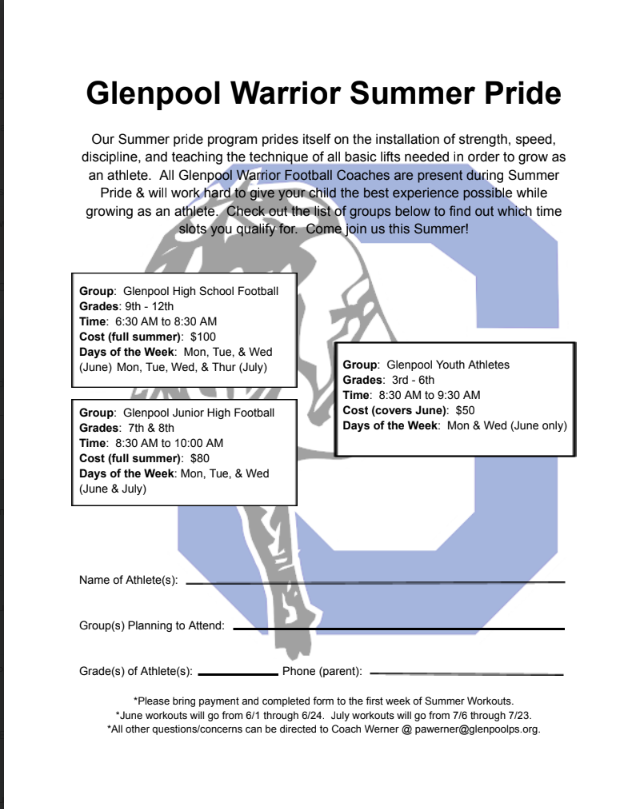 Glenpool Warrior Summer Pride

Our Summer pride program prides itself on the installation of strength, speed, discipline, and teaching the technique of all basic lifts needed in order to grow as an athlete. All Glenpool Warrior Football Coaches are present during Summer Pride & will work hard to give your child the best experience possible while growing as an athlete. Check out the list of groups below to find out which time slots you qualify for. Come join us this Summer!

Group: Glenpool High School Football
Grades: 9th - 12th
Time: 6:30 AM to 8:30 AM
Cost (full summer): $100
Days of the Week: Mon, Tue, & Wed (June) Mon, Tue, Wed, & Thur (July)

Group: Glenpool Junior High Football
Grades: 7th & 8th
Time: 8:30 AM to 10:00 AM
Cost (full summer): $80
Days of the Week: Mon, Tue, & Wed (June & July)

Group: Glenpool Youth Athletes
Grades: 3rd - 6th
Time: 8:30 AM to 9:30 AM
Cost (covers June): $50
Days of the Week: Mon & Wed (June only)

Name of Athlete(s): ____

Group(s) Planning to Attend: ____

Grade(s) of Athlete(s): ____ Phone (parent): ____

*Please bring payment and completed form to the first week of Summer Workouts.
*June workouts will go from 6/1 through 6/24. July workouts will go from 7/6 through 7/23.
*All other questions/concerns can be directed to Coach Werner @ pawerner@glenpoolps.org.